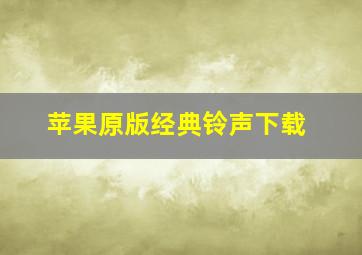 苹果原版经典铃声下载